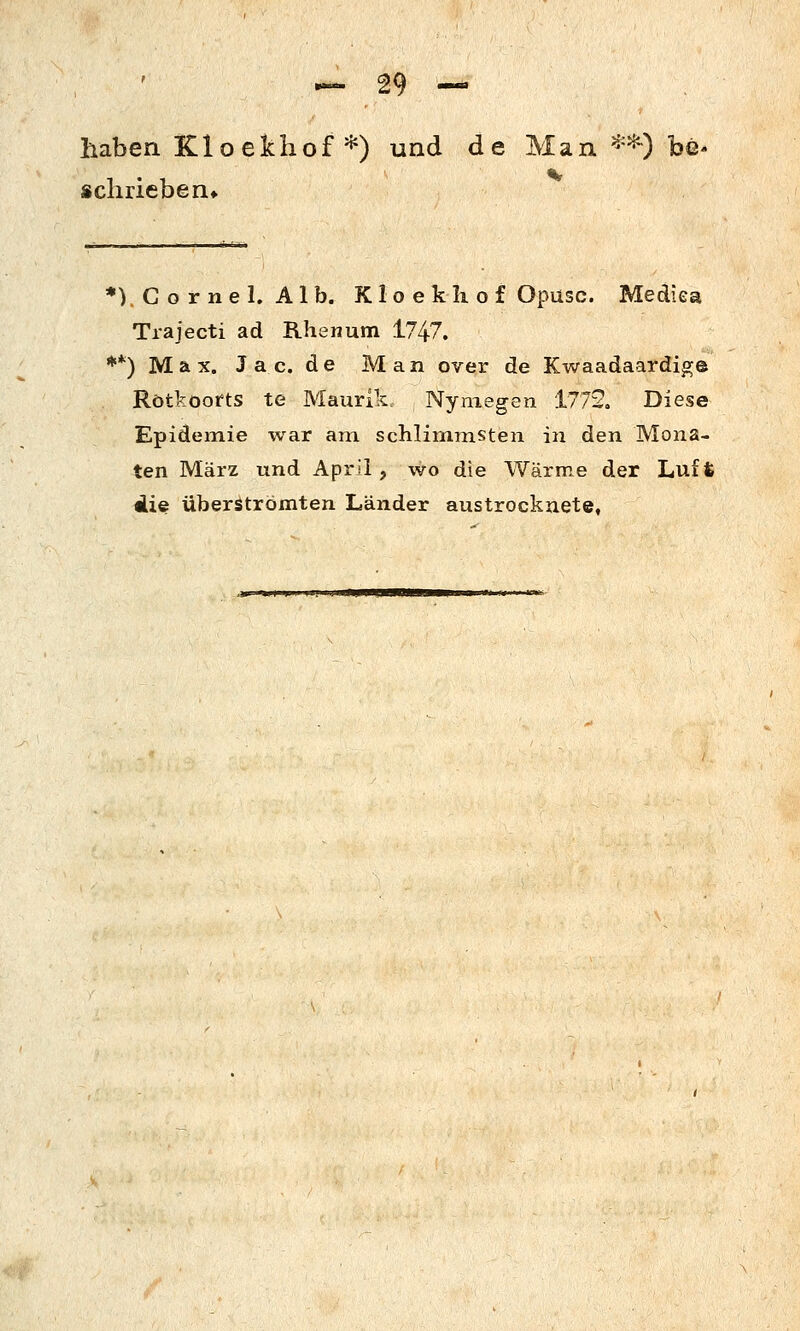 — 29 —

haben Kloekhof *) und de Man **) beschrieben.

*) Cornel. Alb. Kloekhof Opusc. Medica Trajecti ad Rhenum 1747.

**) Max. Jac. de Man over de Kwaadaardige Rotkoorts te Maurik. Nymegen 1772. Diese Epidemie war am schlimmsten in den Monaten März und April, wo die Wärme der Luft die überströmten Länder austrocknete,